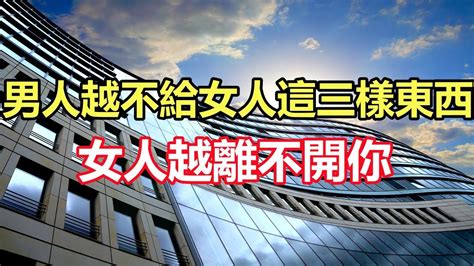 男人越不給女人這三樣東西
女人越離不開你